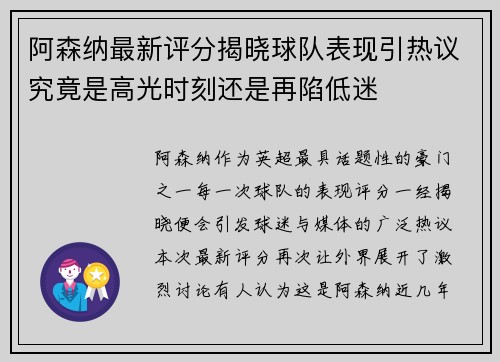 阿森纳最新评分揭晓球队表现引热议究竟是高光时刻还是再陷低迷

阿森纳作为英超最具话题性的豪门之一每一次球队的表现评分一经揭晓便会引发球迷与媒体的广泛热议本次最新评分再次让外界展开了激烈讨论有人认为这是阿森纳近几年